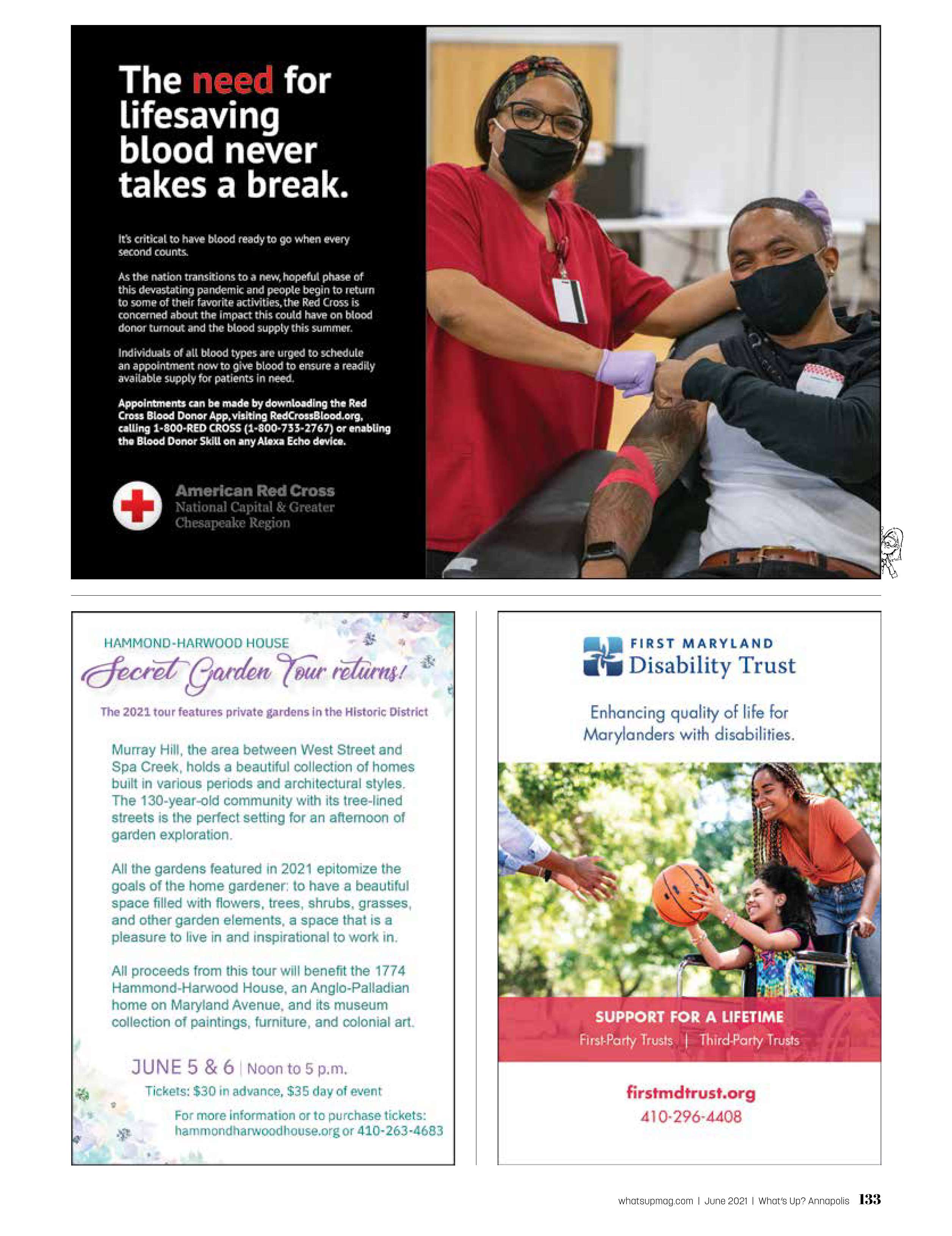 The need for lifesaving blood never takes a break.

It's critical to have blood ready to go when every second counts.

As the nation transitions to a new, hopeful phase of this devastating pandemic and people begin to return to some of their favorite activities, the Red Cross is concerned about the impact this could have on blood donor turnout and the blood supply this summer.

Individuals of all blood types are urged to schedule an appointment now to give blood to ensure a readily available supply for patients in need.

Appointments can be made by downloading the Red Cross Blood Donor App, visiting RedCrossBlood.org, calling 1-800-RED CROSS (1-800-733-2767) or enabling the Blood Donor Skill on any Alexa Echo device.

American Red Cross
National Capital & Greater Chesapeake Region

HAMMOND-HARWOOD HOUSE
Secret Garden Tour returns!

The 2021 tour features private gardens in the Historic District

Murray Hill, the area between West Street and Spa Creek, holds a beautiful collection of homes built in various periods and architectural styles. The 130-year-old community with its tree-lined streets is the perfect setting for an afternoon of garden exploration.

All the gardens featured in 2021 epitomize the goals of the home gardener: to have a beautiful space filled with flowers, trees, shrubs, grasses, and other garden elements, a space that is a pleasure to live in and inspirational to work in.

All proceeds from this tour will benefit the 1774 Hammond-Harwood House, an Anglo-Palladian home on Maryland Avenue, and its museum collection of paintings, furniture, and colonial art.

JUNE 5 & 6 | Noon to 5 p.m.
Tickets: $30 in advance, $35 day of event
For more information or to purchase tickets: hammondharwoodhouse.org or 410-263-4683

FIRST MARYLAND
Disability Trust

Enhancing quality of life for Marylanders with disabilities.

SUPPORT FOR A LIFETIME
First-Party Trusts | Third-Party Trusts

firstmdtrust.org
410-296-4408

whatsupmag.com | June 2021 | What's Up? Annapolis 133